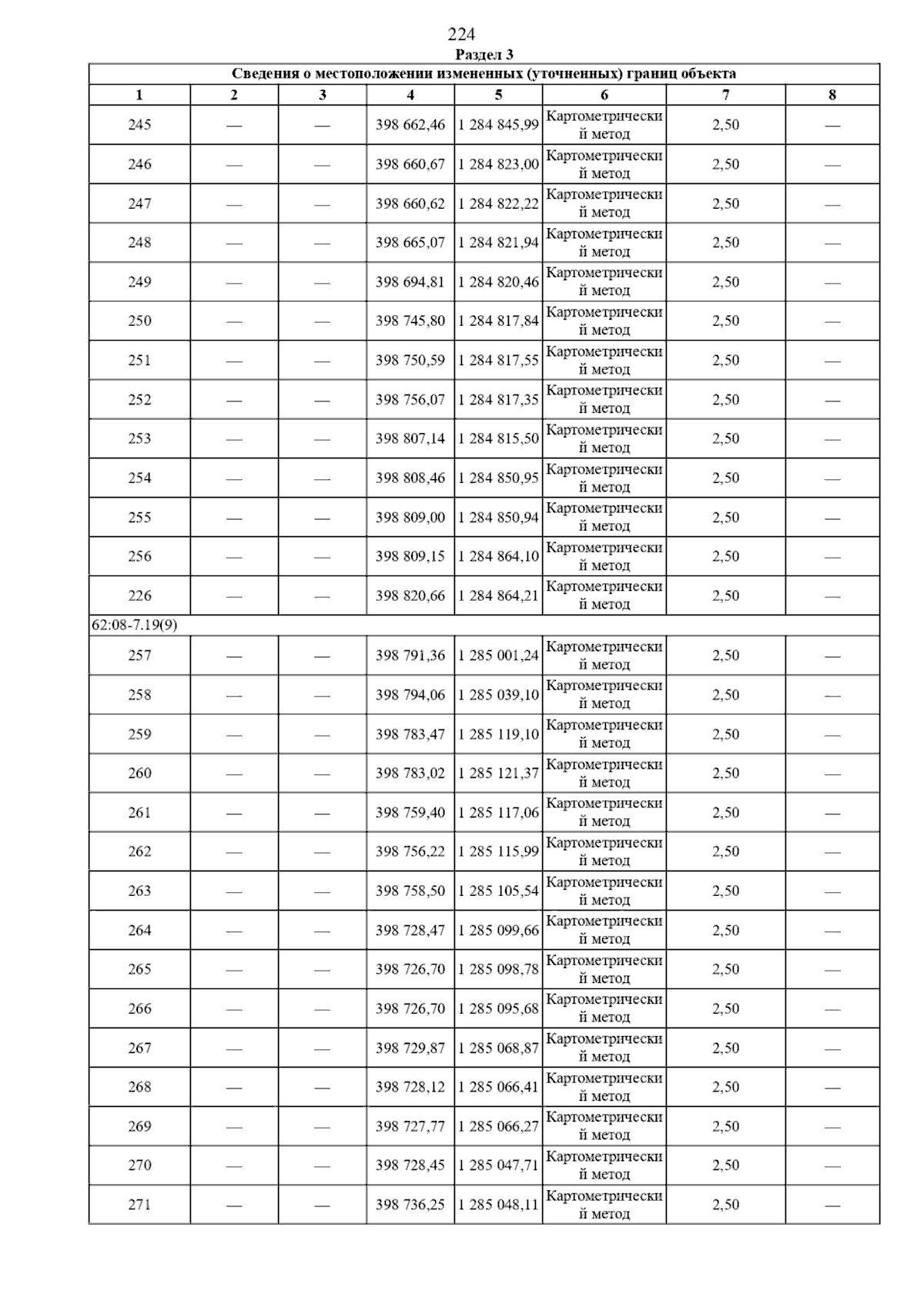 224

Раздел 3

Сведения о местоположении измененных (уточненных) границ объекта

| 1 | 2 | 3 | 4 | 5 | 6 | 7 | 8 |
|---|---|---|---|---|---|---|---|
| 245 | — | — | 398 662,46 | 1 284 845,99 | Картометрический метод | 2,50 | — |
| 246 | — | — | 398 660,67 | 1 284 823,00 | Картометрический метод | 2,50 | — |
| 247 | — | — | 398 660,62 | 1 284 822,22 | Картометрический метод | 2,50 | — |
| 248 | — | — | 398 665,07 | 1 284 821,94 | Картометрический метод | 2,50 | — |
| 249 | — | — | 398 694,81 | 1 284 820,46 | Картометрический метод | 2,50 | — |
| 250 | — | — | 398 745,80 | 1 284 817,84 | Картометрический метод | 2,50 | — |
| 251 | — | — | 398 750,59 | 1 284 817,55 | Картометрический метод | 2,50 | — |
| 252 | — | — | 398 756,07 | 1 284 817,35 | Картометрический метод | 2,50 | — |
| 253 | — | — | 398 807,14 | 1 284 815,50 | Картометрический метод | 2,50 | — |
| 254 | — | — | 398 808,46 | 1 284 850,95 | Картометрический метод | 2,50 | — |
| 255 | — | — | 398 809,00 | 1 284 850,94 | Картометрический метод | 2,50 | — |
| 256 | — | — | 398 809,15 | 1 284 864,10 | Картометрический метод | 2,50 | — |
| 226 | — | — | 398 820,66 | 1 284 864,21 | Картометрический метод | 2,50 | — |
| 62:08-7.19(9) | | | | | | | |
| 257 | — | — | 398 791,36 | 1 285 001,24 | Картометрический метод | 2,50 | — |
| 258 | — | — | 398 794,06 | 1 285 039,10 | Картометрический метод | 2,50 | — |
| 259 | — | — | 398 783,47 | 1 285 119,10 | Картометрический метод | 2,50 | — |
| 260 | — | — | 398 783,02 | 1 285 121,37 | Картометрический метод | 2,50 | — |
| 261 | — | — | 398 759,40 | 1 285 117,06 | Картометрический метод | 2,50 | — |
| 262 | — | — | 398 756,22 | 1 285 115,99 | Картометрический метод | 2,50 | — |
| 263 | — | — | 398 758,50 | 1 285 105,54 | Картометрический метод | 2,50 | — |
| 264 | — | — | 398 728,47 | 1 285 099,66 | Картометрический метод | 2,50 | — |
| 265 | — | — | 398 726,70 | 1 285 098,78 | Картометрический метод | 2,50 | — |
| 266 | — | — | 398 726,70 | 1 285 095,68 | Картометрический метод | 2,50 | — |
| 267 | — | — | 398 729,87 | 1 285 068,87 | Картометрический метод | 2,50 | — |
| 268 | — | — | 398 728,12 | 1 285 066,41 | Картометрический метод | 2,50 | — |
| 269 | — | — | 398 727,77 | 1 285 066,27 | Картометрический метод | 2,50 | — |
| 270 | — | — | 398 728,45 | 1 285 047,71 | Картометрический метод | 2,50 | — |
| 271 | — | — | 398 736,25 | 1 285 048,11 | Картометрический метод | 2,50 | — |